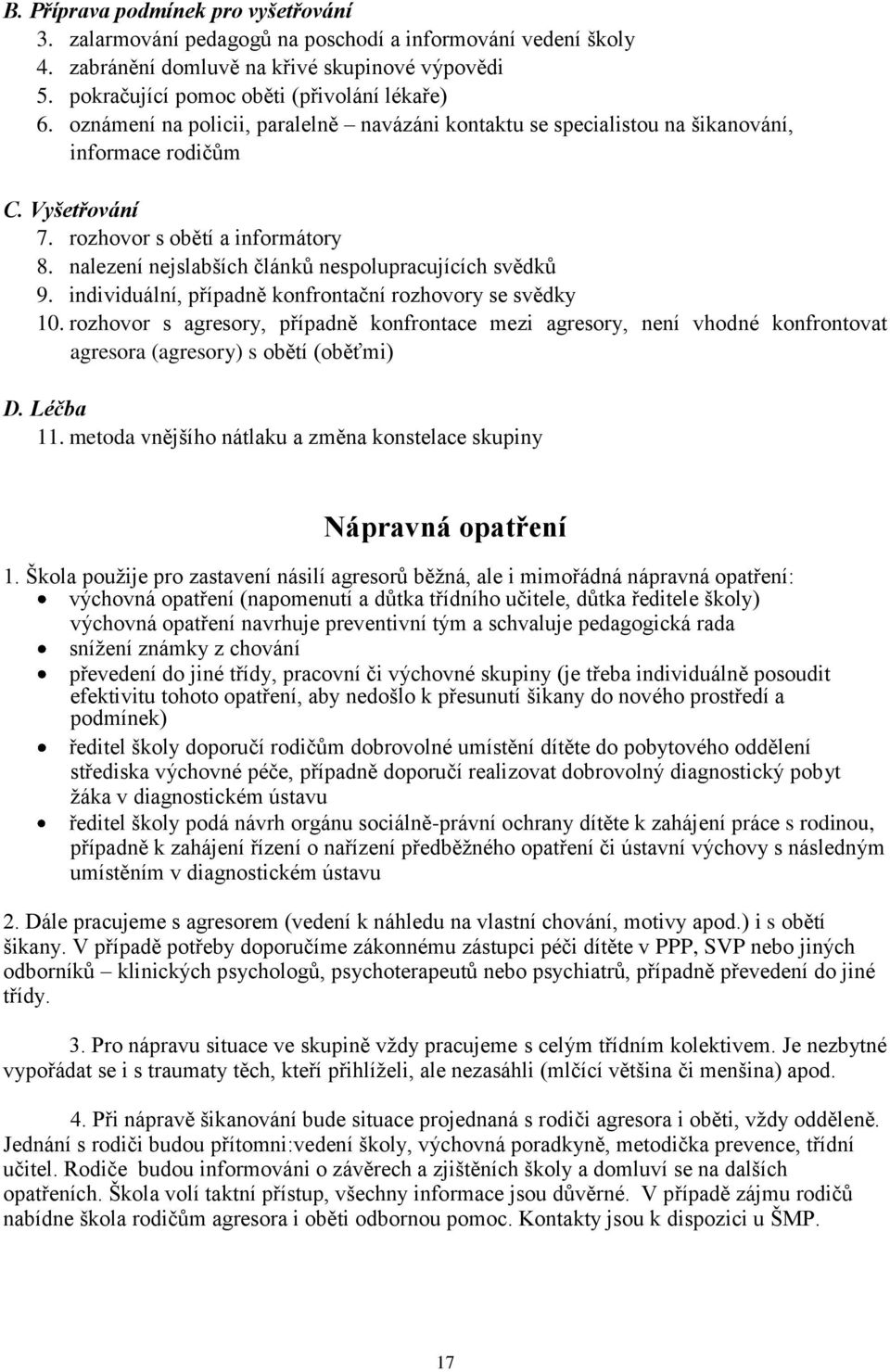 B. Příprava podmínek pro vyšetřování
3. zalarmování pedagogů na poschodí a informování vedení školy
4. zabránění domluvě na křivé skupinové výpovědi
5. pokračující pomoc oběti (přivolání lékaře)
6. oznámení na policii, paralelně – navázáni kontaktu se specialistou na šikanování, informace rodičům

C. Vyšetřování
7. rozhovor s obětí a informátory
8. nalezení nejslabších článků nespolupracujících svědků
9. individuální, případně konfrontační rozhovory se svědky
10. rozhovor s agresory, případně konfrontace mezi agresory, není vhodné konfrontovat agresora (agresory) s obětí (oběťmi)

D. Léčba
11. metoda vnějšího nátlaku a změna konstelace skupiny

Nápravná opatření

1. Škola použije pro zastavení násilí agresorů běžná, ale i mimořádná nápravná opatření:
• výchovná opatření (napomenutí a důtka třídního učitele, důtka ředitele školy) výchovná opatření navrhuje preventivní tým a schvaluje pedagogická rada
• snížení známky z chování
• převedení do jiné třídy, pracovní či výchovné skupiny (je třeba individuálně posoudit efektivitu tohoto opatření, aby nedošlo k přesunutí šikany do nového prostředí a podmínek)
• ředitel školy doporučí rodičům dobrovolné umístění dítěte do pobytového oddělení střediska výchovné péče, případně doporučí realizovat dobrovolný diagnostický pobyt žáka v diagnostickém ústavu
• ředitel školy podá návrh orgánu sociálně-právní ochrany dítěte k zahájení práce s rodinou, případně k zahájení řízení o nařízení předběžného opatření či ústavní výchovy s následným umístěním v diagnostickém ústavu

2. Dále pracujeme s agresorem (vedení k náhledu na vlastní chování, motivy apod.) i s obětí šikany. V případě potřeby doporučíme zákonnému zástupci péči dítěte v PPP, SVP nebo jiných odborníků – klinických psychologů, psychoterapeutů nebo psychiatrů, případně převedení do jiné třídy.

3. Pro nápravu situace ve skupině vždy pracujeme s celým třídním kolektivem. Je nezbytné vypořádat se i s traumaty těch, kteří přihlíželi, ale nezasáhli (mlčící většina či menšina) apod.

4. Při nápravě šikanování bude situace projednaná s rodiči agresora i oběti, vždy odděleně. Jednání s rodiči budou přítomni:vedení školy, výchovná poradkyně, metodička prevence, třídní učitel. Rodiče budou informováni o závěrech a zjištěních školy a domluví se na dalších opatřeních. Škola volí taktní přístup, všechny informace jsou důvěrné. V případě zájmu rodičů nabídne škola rodičům agresora i oběti odbornou pomoc. Kontakty jsou k dispozici u ŠMP.

17